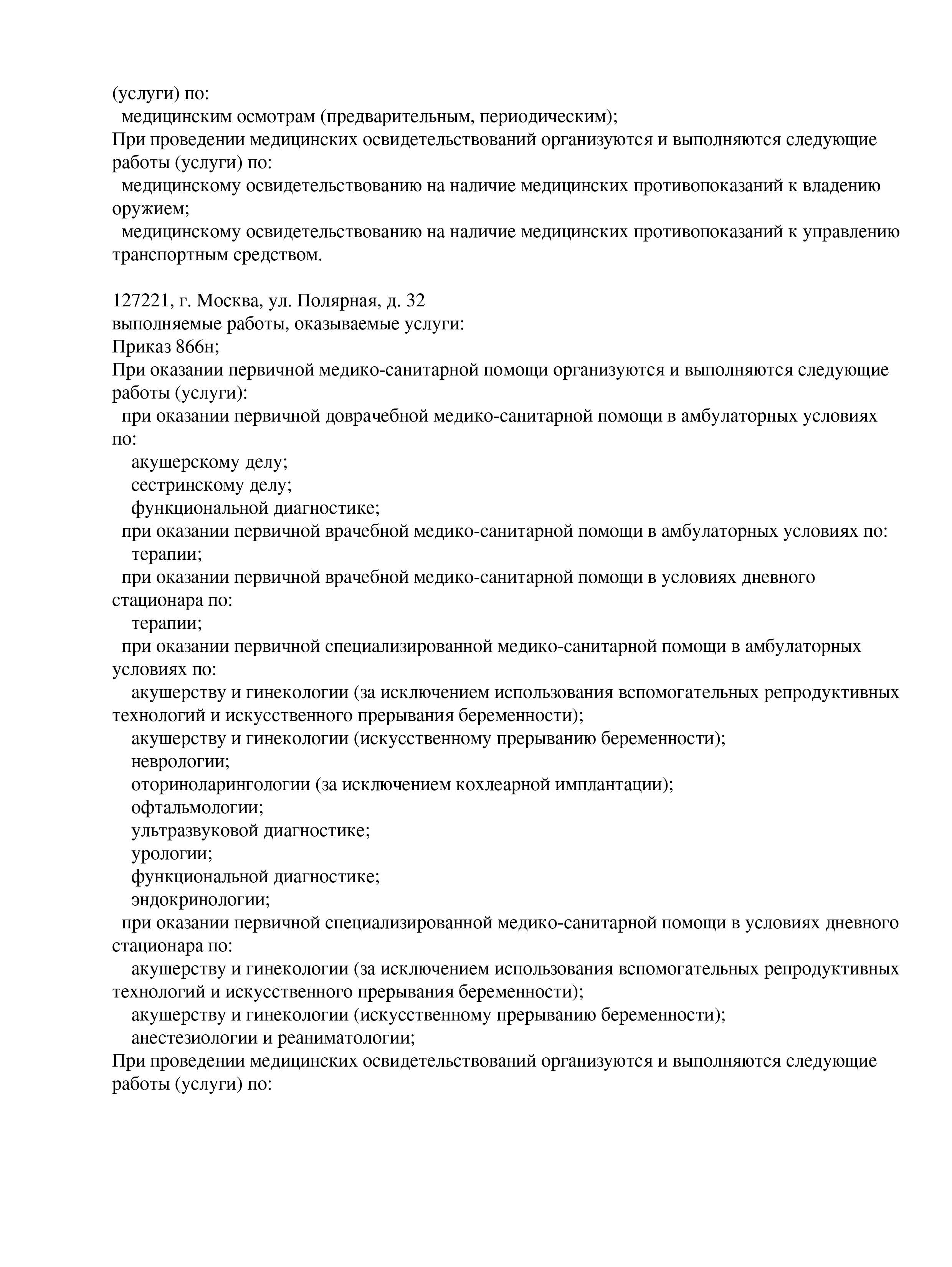 (услуги) по:
медицинским осмотрам (предварительным, периодическим);
При проведении медицинских освидетельствований организуются и выполняются следующие работы (услуги) по:
медицинскому освидетельствованию на наличие медицинских противопоказаний к владению оружием;
медицинскому освидетельствованию на наличие медицинских противопоказаний к управлению транспортным средством.

127221, г. Москва, ул. Полярная, д. 32
выполняемые работы, оказываемые услуги:
Приказ 866н;
При оказании первичной медико-санитарной помощи организуются и выполняются следующие работы (услуги):
при оказании первичной доврачебной медико-санитарной помощи в амбулаторных условиях по:
акушерскому делу;
сестринскому делу;
функциональной диагностике;
при оказании первичной врачебной медико-санитарной помощи в амбулаторных условиях по:
терапии;
при оказании первичной врачебной медико-санитарной помощи в условиях дневного стационара по:
терапии;
при оказании первичной специализированной медико-санитарной помощи в амбулаторных условиях по:
акушерству и гинекологии (за исключением использования вспомогательных репродуктивных технологий и искусственного прерывания беременности);
акушерству и гинекологии (искусственному прерыванию беременности);
неврологии;
оториноларингологии (за исключением кохлеарной имплантации);
офтальмологии;
ультразвуковой диагностике;
урологии;
функциональной диагностике;
эндокринологии;
при оказании первичной специализированной медико-санитарной помощи в условиях дневного стационара по:
акушерству и гинекологии (за исключением использования вспомогательных репродуктивных технологий и искусственного прерывания беременности);
акушерству и гинекологии (искусственному прерыванию беременности);
анестезиологии и реаниматологии;
При проведении медицинских освидетельствований организуются и выполняются следующие работы (услуги) по: